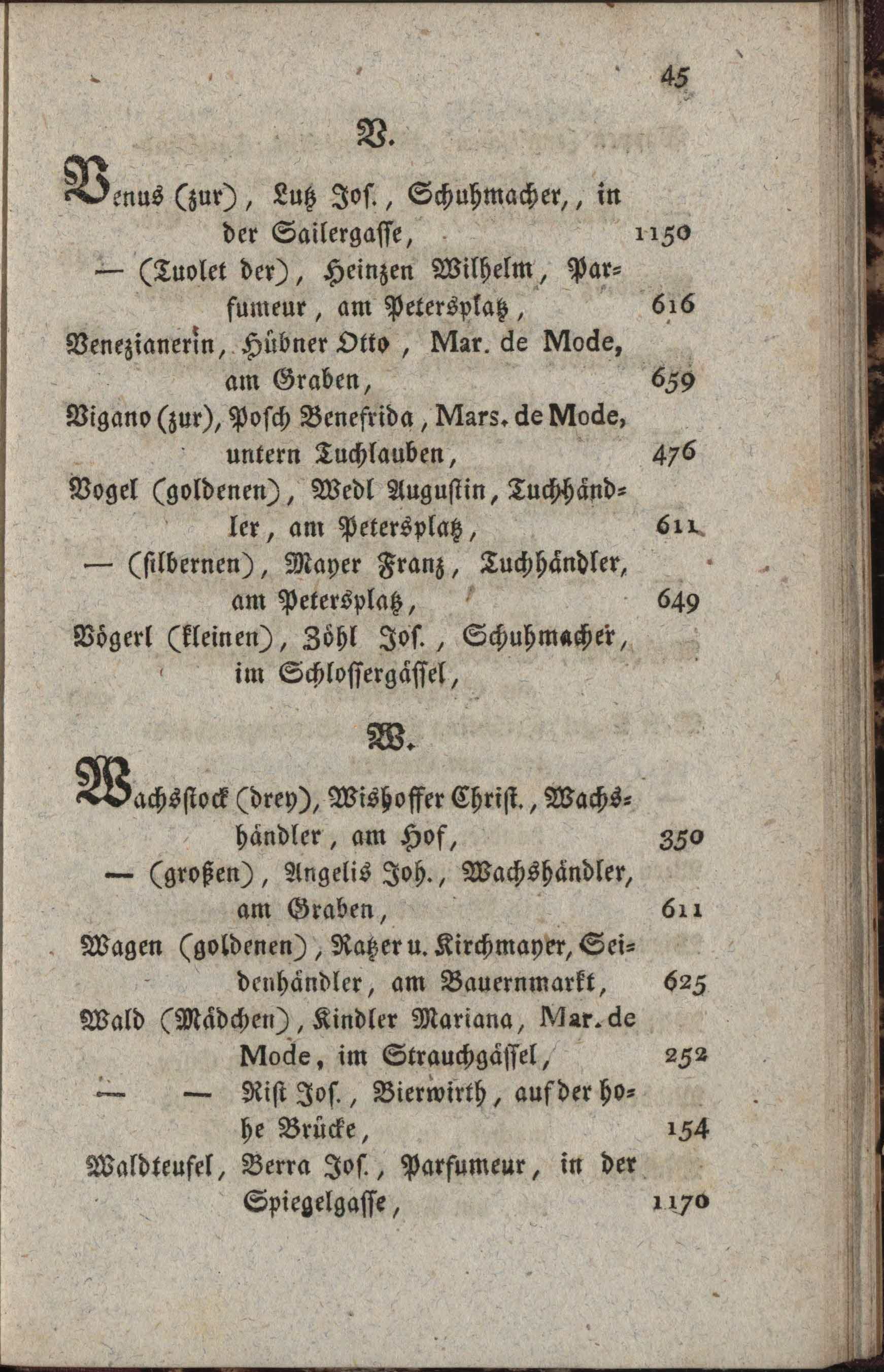 45

V.

Venus (zur), Lutz Jos., Schuhmacher,, in der Sailergasse, 1150

— (Tuolet der), Heinzen Wilhelm, Parfumeur, am Petersplatz, 616

Venezianerin, Hübner Otto, Mar. de Mode, am Graben, 659

Vigano (zur), Posch Benefrida, Mars. de Mode, untern Tuchlauben, 476

Vogel (goldenen), Wedl Augustin, Tuchhändler, am Petersplatz, 611

— (silbernen), Mayer Franz, Tuchhändler, am Petersplatz, 649

Vögerl (kleinen), Zöhl Jos., Schuhmacher, im Schlossergässel,

W.

Wachsstock (drey), Wishoffer Christ., Wachshändler, am Hof, 350

— (großen), Angelis Joh., Wachshändler, am Graben, 611

Wagen (goldenen), Ratzer u. Kirchmayer, Seidenhändler, am Bauernmarkt, 625

Wald (Mädchen), Kindler Mariana, Mar. de Mode, im Strauchgässel, 252

— — Rist Jos., Bierwirth, auf der hohe Brücke, 154

Waldteufel, Berra Jos., Parfumeur, in der Spiegelgasse, 1170